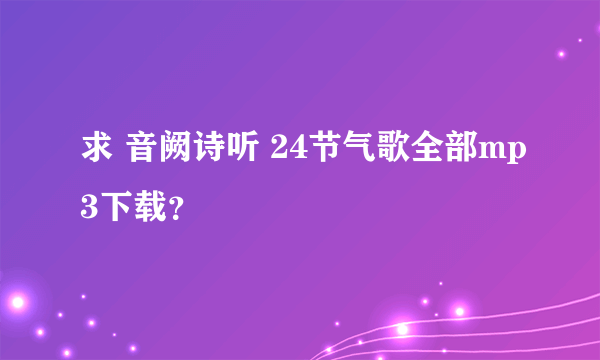 求 音阙诗听 24节气歌全部mp3下载？